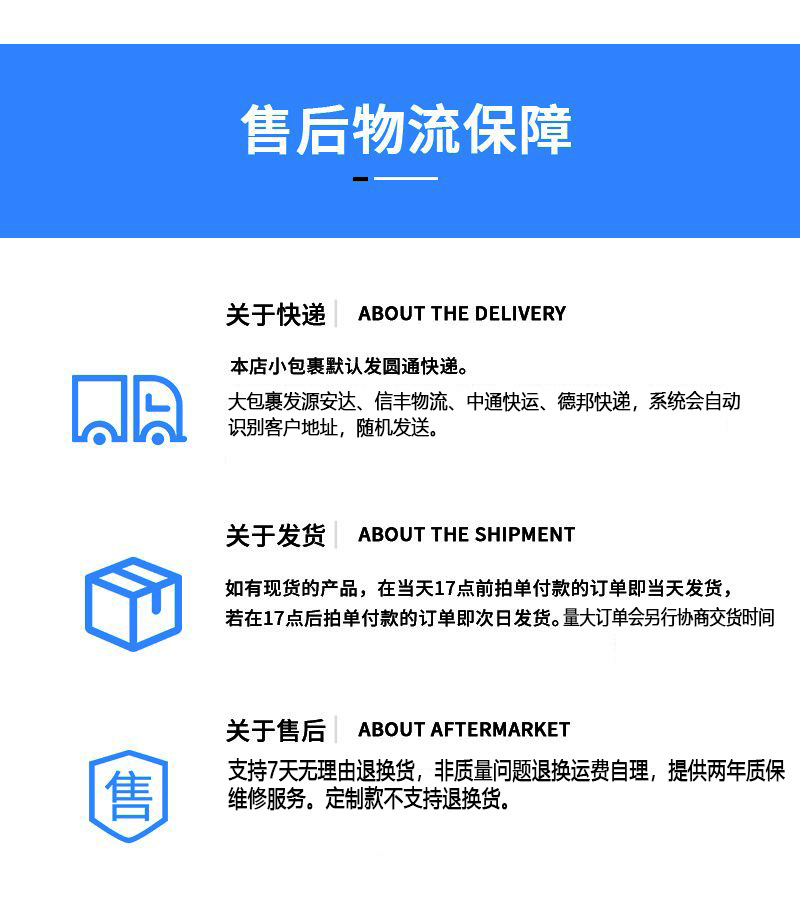 售后物流保障

关于快递 ABOUT THE DELIVERY

本店小包裹默认发圆通快递。

大包裹发源安达、信丰物流、中通快运、德邦快递，系统会自动识别客户地址，随机发送。

关于发货 ABOUT THE SHIPMENT

如有现货的产品，在当天17点前拍单付款的订单即当天发货，若在17点后拍单付款的订单即次日发货。量大订单会另行协商交货时间

关于售后 ABOUT AFTERMARKET

售

支持7天无理由退换货，非质量问题退换运费自理，提供两年质保维修服务。定制款不支持退换货。